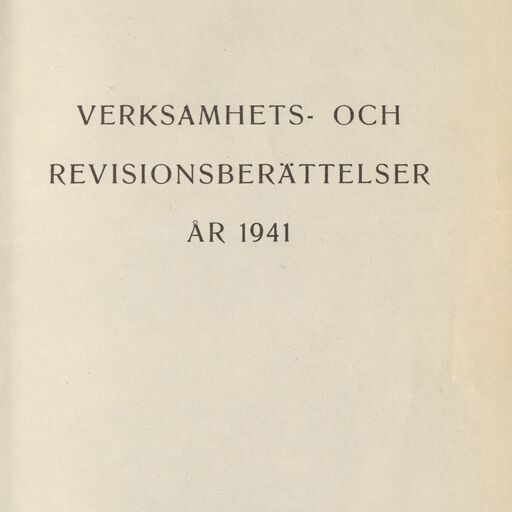 VERKSAMHETS- OCH
REVISIONSBERÄTTELSER
ÅR 1941